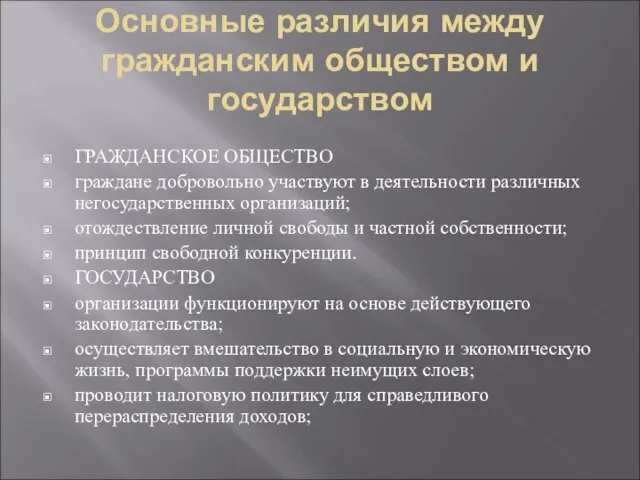 Основные различия между гражданским обществом и государством

ГРАЖДАНСКОЕ ОБЩЕСТВО

граждане добровольно участвуют в деятельности различных негосударственных организаций;

отождествление личной свободы и частной собственности;

принцип свободной конкуренции.

ГОСУДАРСТВО

организации функционируют на основе действующего законодательства;

осуществляет вмешательство в социальную и экономическую жизнь, программы поддержки неимущих слоев;

проводит налоговую политику для справедливого перераспределения доходов;